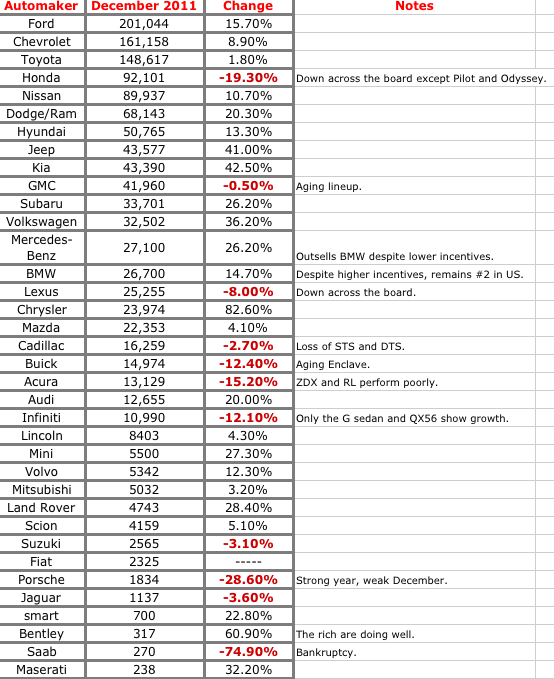 | Automaker | December 2011 | Change | Notes |
|---|---|---|---|
| Ford | 201,044 | 15.70% | |
| Chevrolet | 161,158 | 8.90% | |
| Toyota | 148,617 | 1.80% | |
| Honda | 92,101 | -19.30% | Down across the board except Pilot and Odyssey. |
| Nissan | 89,937 | 10.70% | |
| Dodge/Ram | 68,143 | 20.30% | |
| Hyundai | 50,765 | 13.30% | |
| Jeep | 43,577 | 41.00% | |
| Kia | 43,390 | 42.50% | |
| GMC | 41,960 | -0.50% | Aging lineup. |
| Subaru | 33,701 | 26.20% | |
| Volkswagen | 32,502 | 36.20% | |
| Mercedes-Benz | 27,100 | 26.20% | Outsells BMW despite lower incentives. |
| BMW | 26,700 | 14.70% | Despite higher incentives, remains #2 in US. |
| Lexus | 25,255 | -8.00% | Down across the board. |
| Chrysler | 23,974 | 82.60% | |
| Mazda | 22,353 | 4.10% | |
| Cadillac | 16,259 | -2.70% | Loss of STS and DTS. |
| Buick | 14,974 | -12.40% | Aging Enclave. |
| Acura | 13,129 | -15.20% | ZDX and RL perform poorly. |
| Audi | 12,655 | 20.00% | |
| Infiniti | 10,990 | -12.10% | Only the G sedan and QX56 show growth. |
| Lincoln | 8403 | 4.30% | |
| Mini | 5500 | 27.30% | |
| Volvo | 5342 | 12.30% | |
| Mitsubishi | 5032 | 3.20% | |
| Land Rover | 4743 | 28.40% | |
| Scion | 4159 | 5.10% | |
| Suzuki | 2565 | -3.10% | |
| Fiat | 2325 | ----- | |
| Porsche | 1834 | -28.60% | Strong year, weak December. |
| Jaguar | 1137 | -3.60% | |
| smart | 700 | 22.80% | |
| Bentley | 317 | 60.90% | The rich are doing well. |
| Saab | 270 | -74.90% | Bankruptcy. |
| Maserati | 238 | 32.20% | |